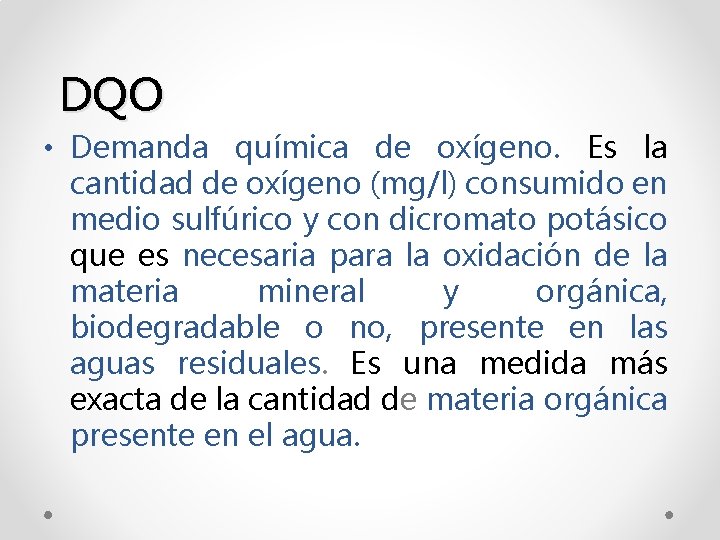 DQO

• Demanda química de oxígeno. Es la cantidad de oxígeno (mg/l) consumido en medio sulfúrico y con dicromato potásico que es necesaria para la oxidación de la materia mineral y orgánica, biodegradable o no, presente en las aguas residuales. Es una medida más exacta de la cantidad de materia orgánica presente en el agua.